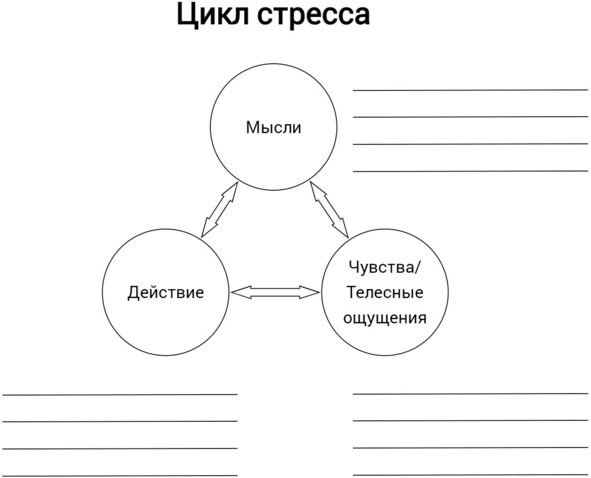 Цикл стресса

Мысли

Действие

Чувства/
Телесные
ощущения